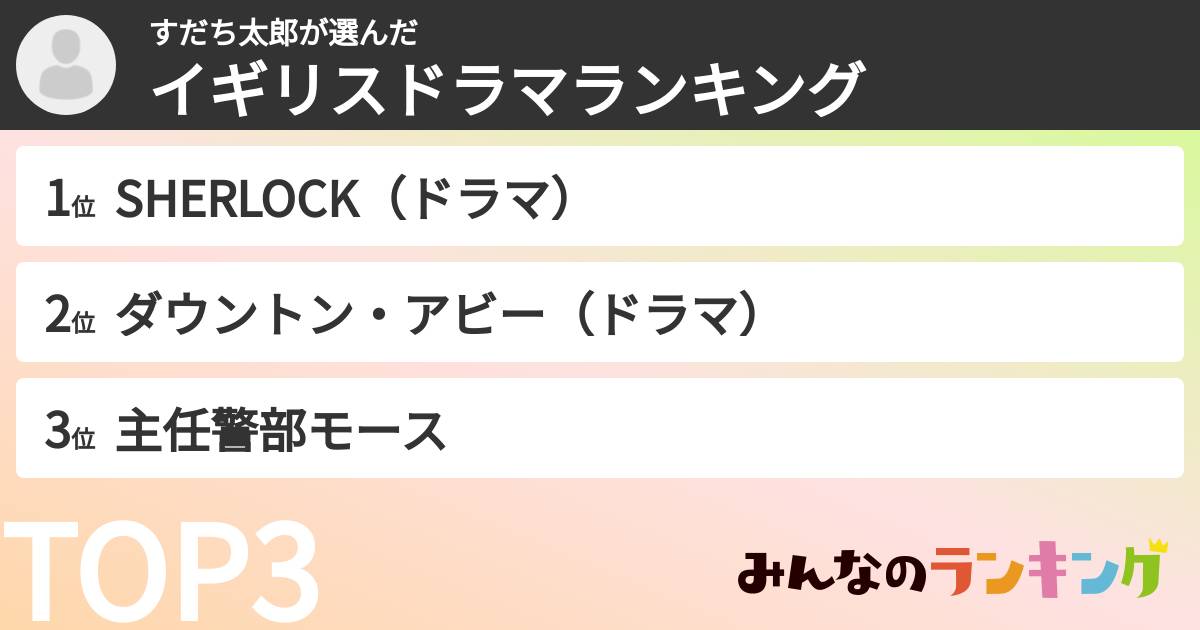 すだち太郎が選んだ
イギリスドラマランキング

1位 SHERLOCK（ドラマ）

2位 ダウントン・アビー（ドラマ）

3位 主任警部モース

TOP3

みんなのランキング